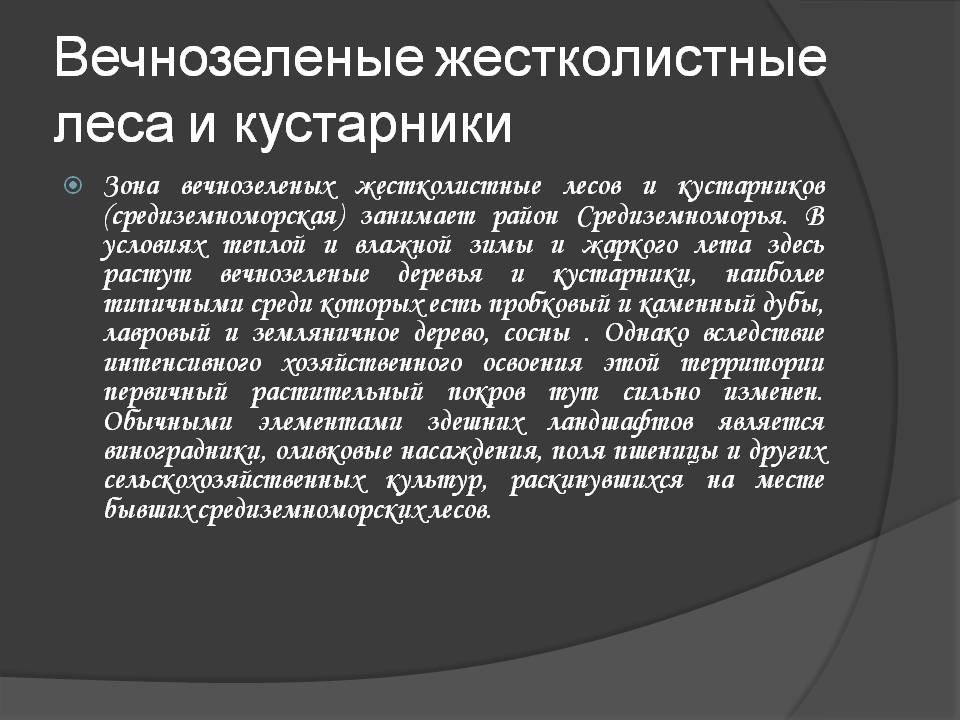 Вечнозеленые жестколистные леса и кустарники

Зона вечнозеленых жестколистные лесов и кустарников (средиземноморская) занимает район Средиземноморья. В условиях теплой и влажной зимы и жаркого лета здесь растут вечнозеленые деревья и кустарники, наиболее типичными среди которых есть пробковый и каменный дубы, лавровый и земляничное дерево, сосны . Однако вследствие интенсивного хозяйственного освоения этой территории первичный растительный покров тут сильно изменен. Обычными элементами здешних ландшафтов является виноградники, оливковые насаждения, поля пшеницы и других сельскохозяйственных культур, раскинувшихся на месте бывших средиземноморских лесов.